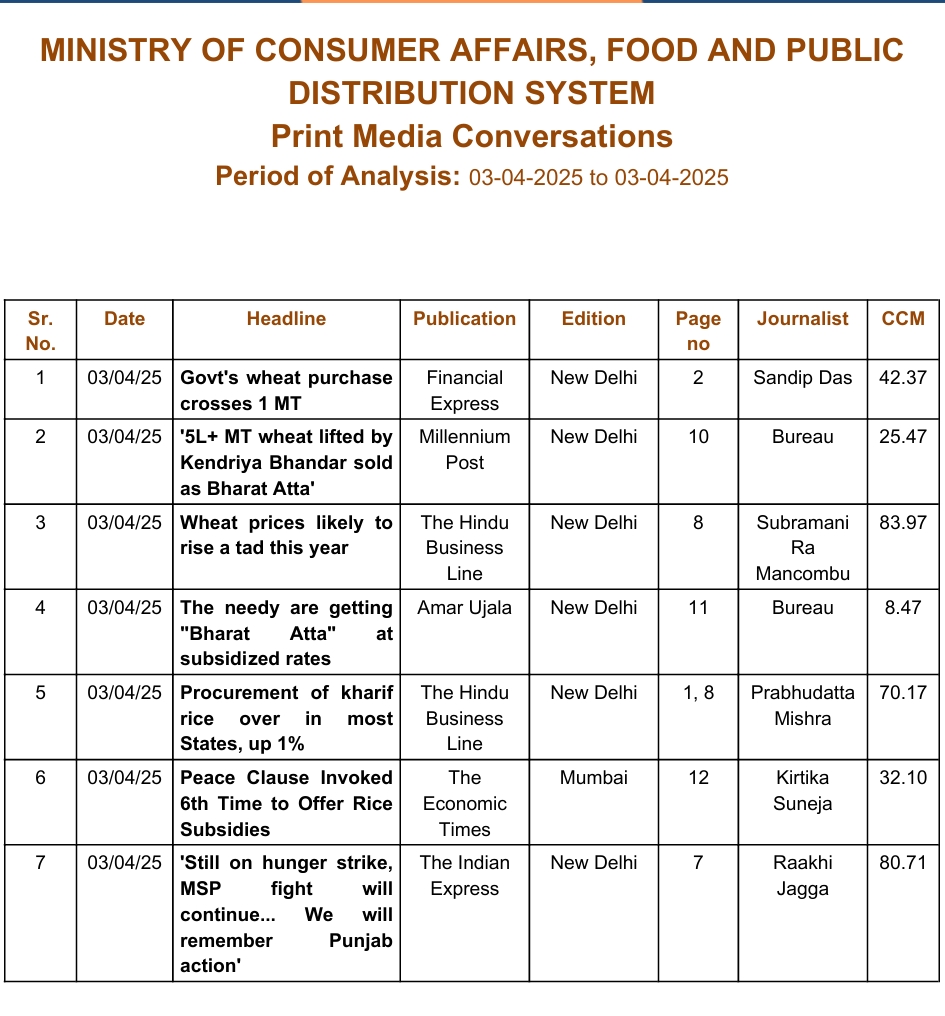 MINISTRY OF CONSUMER AFFAIRS, FOOD AND PUBLIC DISTRIBUTION SYSTEM
Print Media Conversations
Period of Analysis: 03-04-2025 to 03-04-2025

| Sr. No. | Date | Headline | Publication | Edition | Page no | Journalist | CCM |
|---|---|---|---|---|---|---|---|
| 1 | 03/04/25 | Govt's wheat purchase crosses 1 MT | Financial Express | New Delhi | 2 | Sandip Das | 42.37 |
| 2 | 03/04/25 | '5L+ MT wheat lifted by Kendriya Bhandar sold as Bharat Atta' | Millennium Post | New Delhi | 10 | Bureau | 25.47 |
| 3 | 03/04/25 | Wheat prices likely to rise a tad this year | The Hindu Business Line | New Delhi | 8 | Subramani Ra Mancombu | 83.97 |
| 4 | 03/04/25 | The needy are getting "Bharat Atta" at subsidized rates | Amar Ujala | New Delhi | 11 | Bureau | 8.47 |
| 5 | 03/04/25 | Procurement of kharif rice over in most States, up 1% | The Hindu Business Line | New Delhi | 1, 8 | Prabhudatta Mishra | 70.17 |
| 6 | 03/04/25 | Peace Clause Invoked 6th Time to Offer Rice Subsidies | The Economic Times | Mumbai | 12 | Kirtika Suneja | 32.10 |
| 7 | 03/04/25 | 'Still on hunger strike, MSP fight will continue... We will remember Punjab action' | The Indian Express | New Delhi | 7 | Raakhi Jagga | 80.71 |